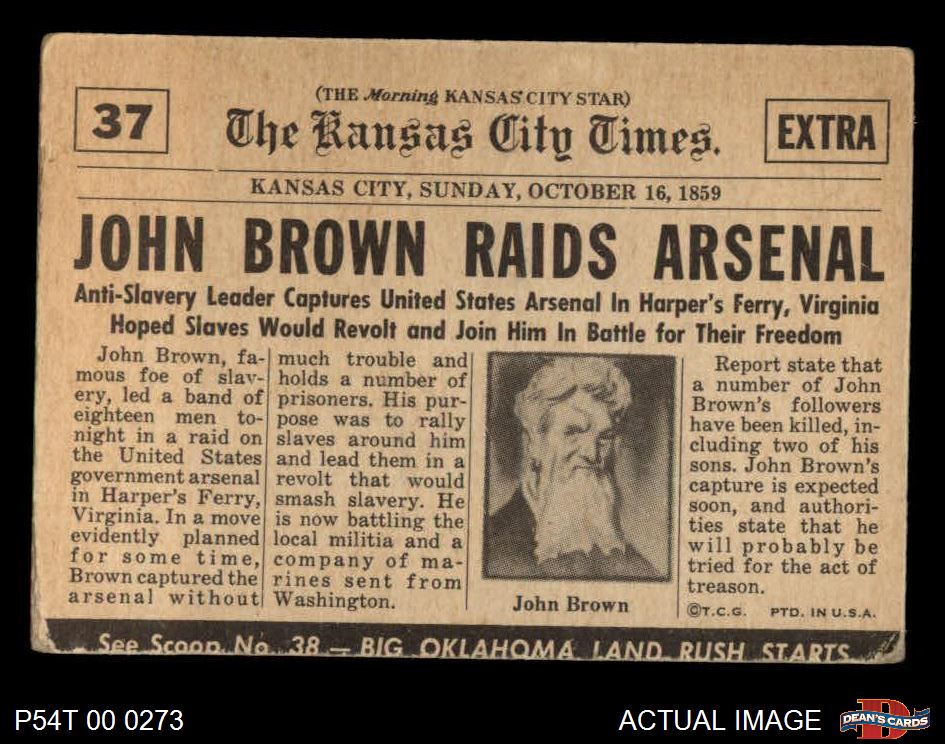 37

(THE Morning KANSAS CITY STAR)
The Kansas City Times.

EXTRA

KANSAS CITY, SUNDAY, OCTOBER 16, 1859

JOHN BROWN RAIDS ARSENAL

Anti-Slavery Leader Captures United States Arsenal In Harper's Ferry, Virginia
Hoped Slaves Would Revolt and Join Him In Battle for Their Freedom

John Brown, famous foe of slavery, led a band of eighteen men tonight in a raid on the United States government arsenal in Harper's Ferry, Virginia. In a move evidently planned for some time, Brown captured the arsenal without much trouble and holds a number of prisoners. His purpose was to rally slaves around him and lead them in a revolt that would smash slavery. He is now battling the local militia and a company of marines sent from Washington.

John Brown

Report state that a number of John Brown's followers have been killed, including two of his sons. John Brown's capture is expected soon, and authorities state that he will probably be tried for the act of treason.

©T.C.G. PTD. IN U.S.A.

See Scoop No. 38 — BIG OKLAHOMA LAND RUSH STARTS

P54T 00 0273

ACTUAL IMAGE

DEAN'S CARDS